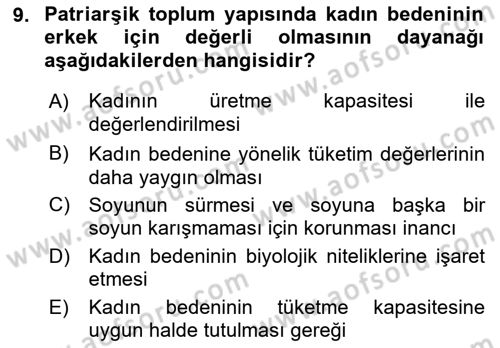 9. Patriarşik toplum yapısında kadın bedeninin erkek için değerli olmasının dayanağı aşağıdakilerden hangisidir?

A) Kadının üretme kapasitesi ile değerlendirilmesi

B) Kadın bedenine yönelik tüketim değerlerinin daha yaygın olması

C) Soyunun sürmesi ve soyuna başka bir soyun karışmaması için korunması inancı

D) Kadın bedeninin biyolojik niteliklerine işaret etmesi

E) Kadın bedeninin tüketme kapasitesine uygun halde tutulması gereği

www.aofsoru.com